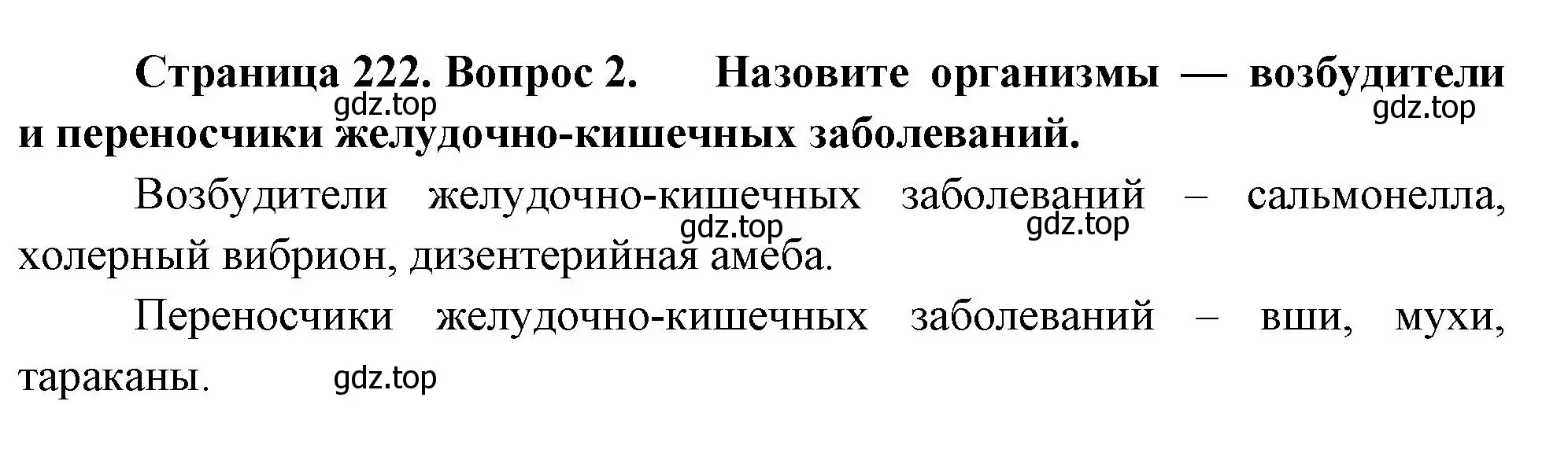 Страница 222. Вопрос 2. Назовите организмы — возбудители и переносчики желудочно-кишечных заболеваний.

gdz.top gdz.top

Возбудители желудочно-кишечных заболеваний – сальмонелла, холерный вибрион, дизентерийная амеба.

gdz.top gdz.top

Переносчики желудочно-кишечных заболеваний – вши, мухи, тараканы.

gdz.top